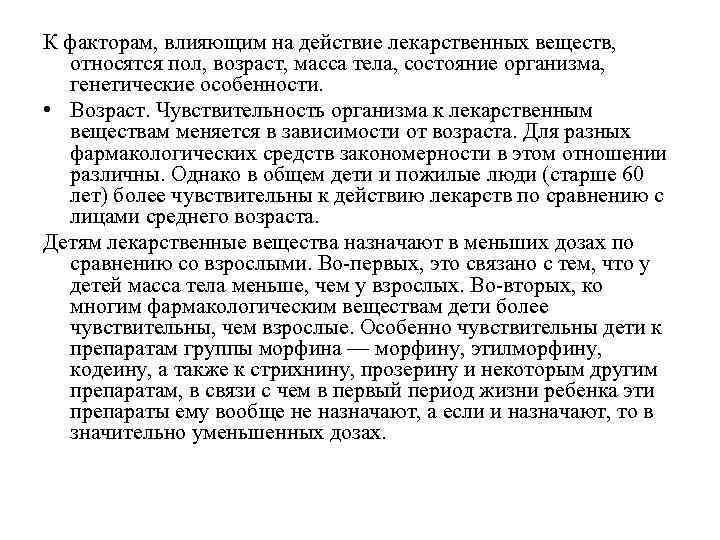 К факторам, влияющим на действие лекарственных веществ, относятся пол, возраст, масса тела, состояние организма, генетические особенности.

• Возраст. Чувствительность организма к лекарственным веществам меняется в зависимости от возраста. Для разных фармакологических средств закономерности в этом отношении различны. Однако в общем дети и пожилые люди (старше 60 лет) более чувствительны к действию лекарств по сравнению с лицами среднего возраста.

Детям лекарственные вещества назначают в меньших дозах по сравнению со взрослыми. Во-первых, это связано с тем, что у детей масса тела меньше, чем у взрослых. Во-вторых, ко многим фармакологическим веществам дети более чувствительны, чем взрослые. Особенно чувствительны дети к препаратам группы морфина — морфину, этилморфину, кодеину, а также к стрихнину, прозерину и некоторым другим препаратам, в связи с чем в первый период жизни ребенка эти препараты ему вообще не назначают, а если и назначают, то в значительно уменьшенных дозах.